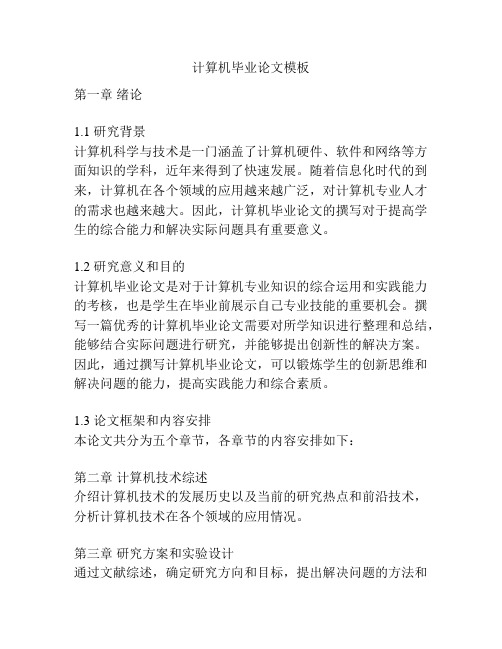 计算机毕业论文模板

第一章 绪论

1.1 研究背景
计算机科学与技术是一门涵盖了计算机硬件、软件和网络等方面知识的学科，近年来得到了快速发展。随着信息化时代的到来，计算机在各个领域的应用越来越广泛，对计算机专业人才的需求也越来越大。因此，计算机毕业论文的撰写对于提高学生的综合能力和解决实际问题具有重要意义。

1.2 研究意义和目的
计算机毕业论文是对于计算机专业知识的综合运用和实践能力的考核，也是学生在毕业前展示自己专业技能的重要机会。撰写一篇优秀的计算机毕业论文需要对所学知识进行整理和总结，能够结合实际问题进行研究，并能够提出创新性的解决方案。因此，通过撰写计算机毕业论文，可以锻炼学生的创新思维和解决问题的能力，提高实践能力和综合素质。

1.3 论文框架和内容安排
本论文共分为五个章节，各章节的内容安排如下：

第二章 计算机技术综述
介绍计算机技术的发展历史以及当前的研究热点和前沿技术，分析计算机技术在各个领域的应用情况。

第三章 研究方案和实验设计
通过文献综述，确定研究方向和目标，提出解决问题的方法和